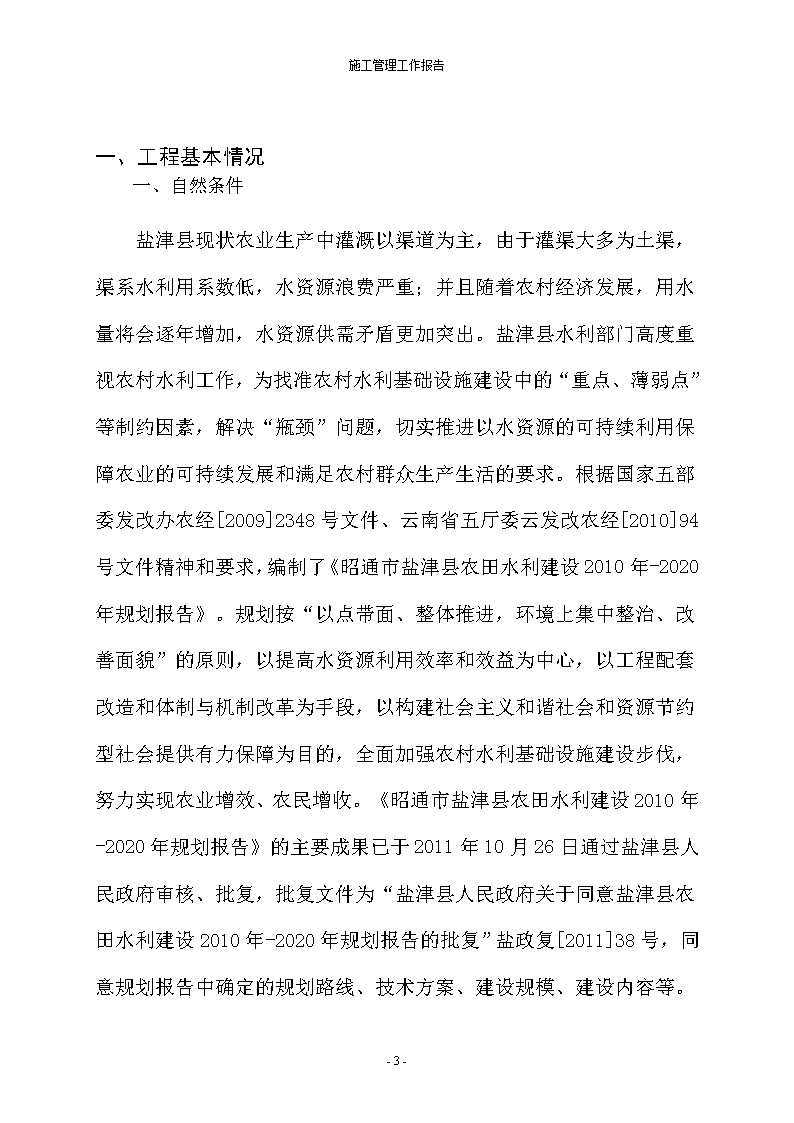 施工管理工作报告

一、工程基本情况

一、自然条件

盐津县现状农业生产中灌溉以渠道为主，由于灌渠大多为土渠，渠系水利用系数低，水资源浪费严重；并且随着农村经济发展，用水量将会逐年增加，水资源供需矛盾更加突出。盐津县水利部门高度重视农村水利工作，为找准农村水利基础设施建设中的“重点、薄弱点”等制约因素，解决“瓶颈”问题，切实推进以水资源的可持续利用保障农业的可持续发展和满足农村群众生产生活的要求。根据国家五部委发改办农经[2009]2348号文件、云南省五厅委云发改农经[2010]94号文件精神和要求，编制了《昭通市盐津县农田水利建设2010年-2020年规划报告》。规划按“以点带面、整体推进，环境上集中整治、改善面貌”的原则，以提高水资源利用效率和效益为中心，以工程配套改造和体制与机制改革为手段，以构建社会主义和谐社会和资源节约型社会提供有力保障为目的，全面加强农村水利基础设施建设步伐，努力实现农业增效、农民增收。《昭通市盐津县农田水利建设2010年-2020年规划报告》的主要成果已于2011年10月26日通过盐津县人民政府审核、批复，批复文件为“盐津县人民政府关于同意盐津县农田水利建设2010年-2020年规划报告的批复”盐政复[2011]38号，同意规划报告中确定的规划路线、技术方案、建设规模、建设内容等。

- 3 -